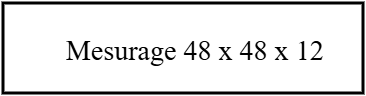 Mesurage 48 x 48 x 12